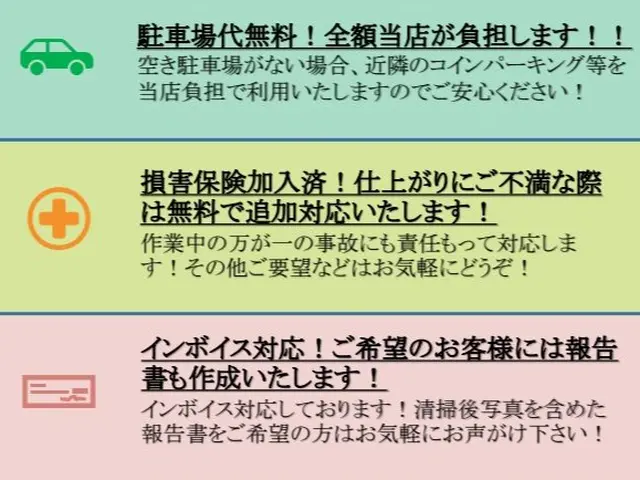 駐車場代無料！全額当店が負担します！！

空き駐車場がない場合、近隣のコインパーキング等を当店負担で利用いたしますのでご安心ください！

損害保険加入済！仕上がりにご不満な際は無料で追加対応いたします！

作業中の万が一の事故にも責任もって対応します！その他ご要望などはお気軽にどうぞ！

インボイス対応！ご希望のお客様には報告書も作成いたします！

インボイス対応しております！清掃後写真を含めた報告書をご希望の方はお気軽にお声がけ下さい！